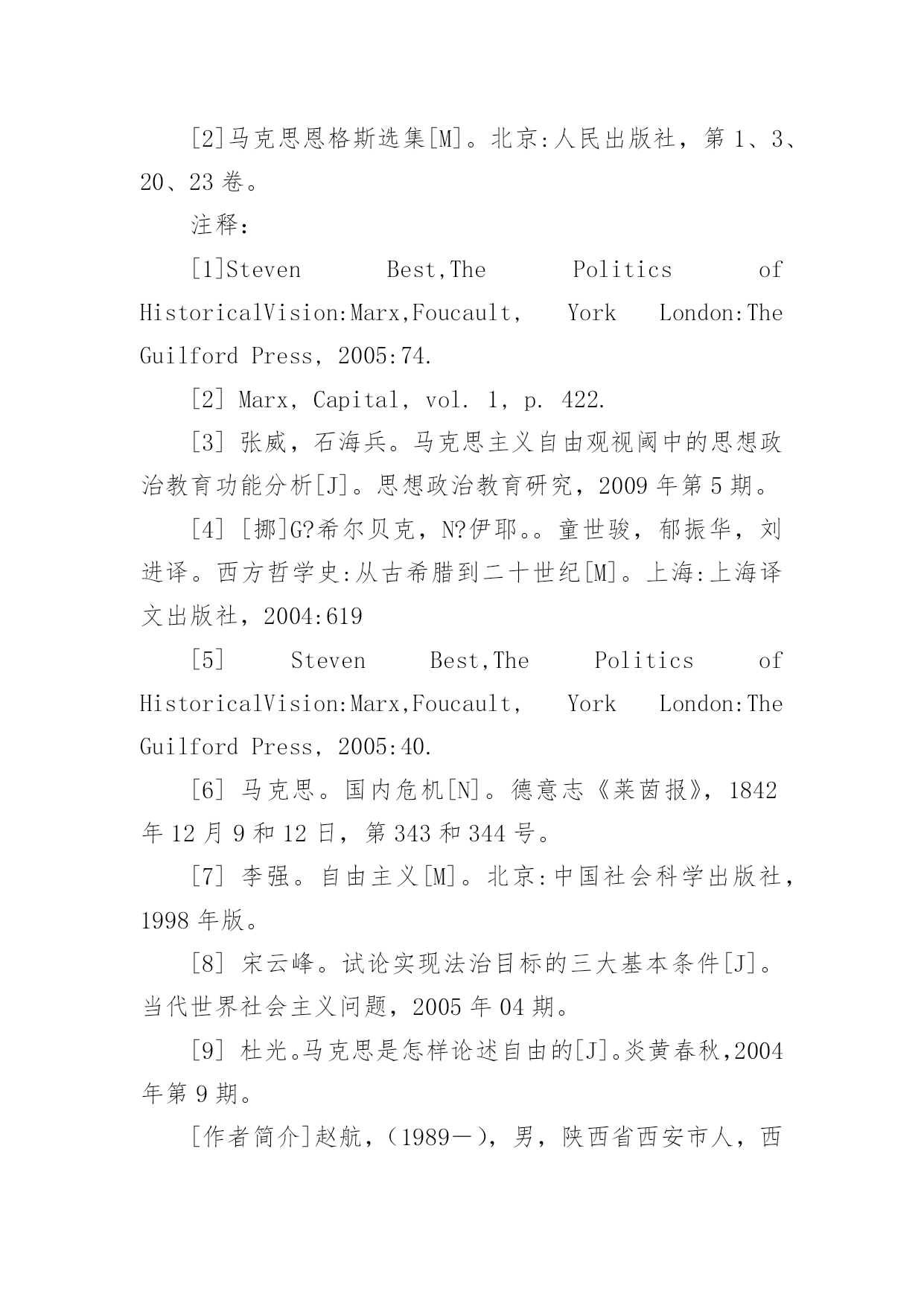 [2]马克思恩格斯选集[M]。北京:人民出版社，第 1、3、20、23 卷。

注释:

[1]Steven Best,The Politics of HistoricalVision:Marx,Foucault, York London:The Guilford Press, 2005:74.

[2] Marx, Capital, vol. 1, p. 422.

[3] 张威，石海兵。马克思主义自由观视阈中的思想政治教育功能分析[J]。思想政治教育研究，2009 年第 5 期。

[4] [挪]G?希尔贝克，N?伊耶。。童世骏，郁振华，刘进译。西方哲学史:从古希腊到二十世纪[M]。上海:上海译文出版社，2004:619

[5] Steven Best,The Politics of HistoricalVision:Marx,Foucault, York London:The Guilford Press, 2005:40.

[6] 马克思。国内危机[N]。德意志《莱茵报》，1842 年 12 月 9 和 12 日，第 343 和 344 号。

[7] 李强。自由主义[M]。北京:中国社会科学出版社，1998 年版。

[8] 宋云峰。试论实现法治目标的三大基本条件[J]。当代世界社会主义问题，2005 年 04 期。

[9] 杜光。马克思是怎样论述自由的[J]。炎黄春秋,2004 年第 9 期。

[作者简介]赵航，(1989－)，男，陕西省西安市人，西